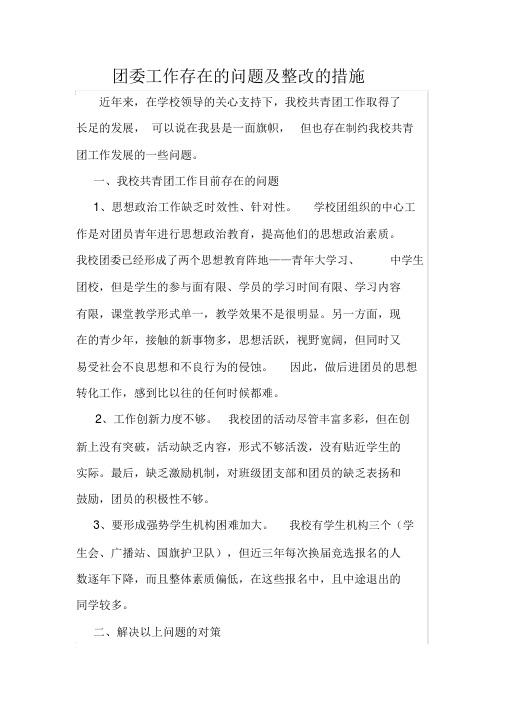 团委工作存在的问题及整改的措施

近年来，在学校领导的关心支持下，我校共青团工作取得了长足的发展，可以说在我县是一面旗帜，但也存在制约我校共青团工作发展的一些问题。

一、我校共青团工作目前存在的问题

1、思想政治工作缺乏时效性、针对性。学校团组织的中心工作是对团员青年进行思想政治教育，提高他们的思想政治素质。我校团委已经形成了两个思想教育阵地——青年大学习、中学生团校，但是学生的参与面有限、学员的学习时间有限、学习内容有限，课堂教学形式单一，教学效果不是很明显。另一方面，现在的青少年，接触的新事物多，思想活跃，视野宽阔，但同时又易受社会不良思想和不良行为的侵蚀。因此，做后进团员的思想转化工作，感到比以往的任何时候都难。

2、工作创新力度不够。我校团的活动尽管丰富多彩，但在创新上没有突破，活动缺乏内容，形式不够活泼，没有贴近学生的实际。最后，缺乏激励机制，对班级团支部和团员的缺乏表扬和鼓励，团员的积极性不够。

3、要形成强势学生机构困难加大。我校有学生机构三个（学生会、广播站、国旗护卫队），但近三年每次换届竞选报名的人数逐年下降，而且整体素质偏低，在这些报名中，且中途退出的同学较多。

二、解决以上问题的对策